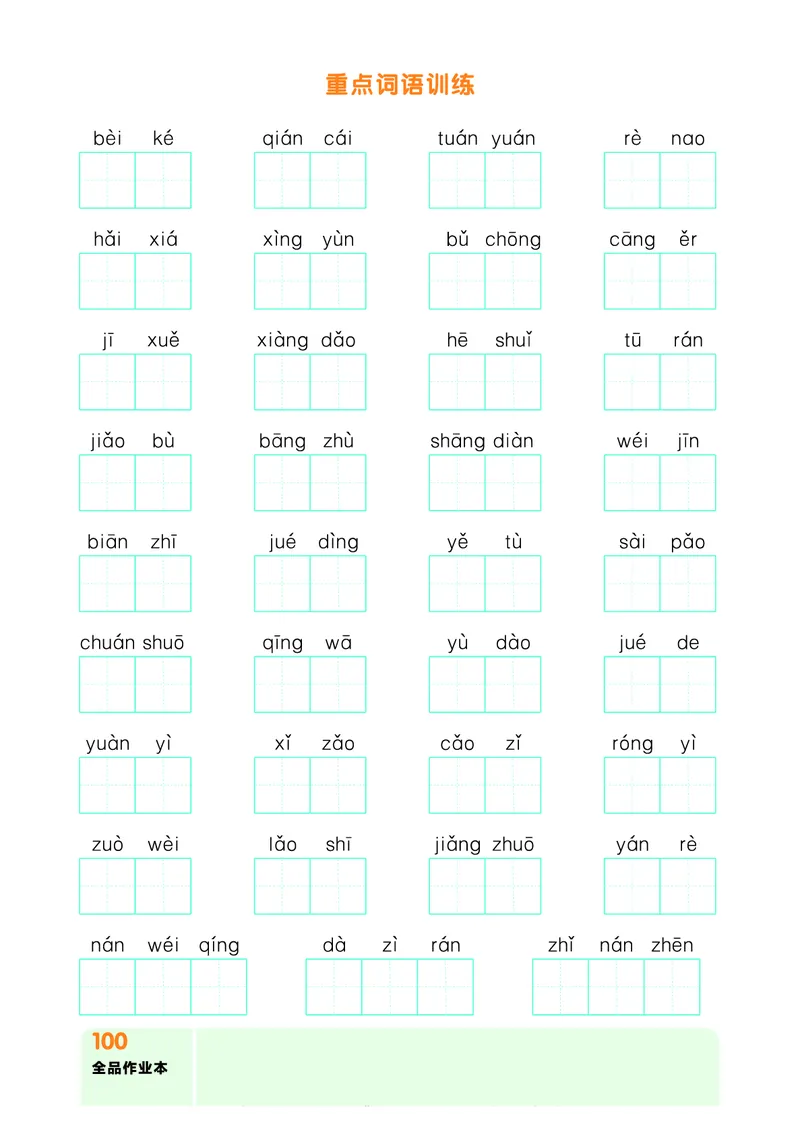 重点词语训练

bèi ké　qián cái　tuán yuán　rè nao

hǎi xiá　xìng yùn　bǔ chōng　cāng ěr

jī xuě　xiàng dǎo　hē shuǐ　tū rán

jiǎo bù　bāng zhù　shāng diàn　wéi jīn

biān zhī　jué dìng　yě tù　sài pǎo

chuán shuō　qīng wā　yù dào　jué de

yuàn yì　xǐ zǎo　cǎo zǐ　róng yì

zuò wèi　lǎo shī　jiǎng zhuō　yán rè

nán wéi qíng　dà zì rán　zhǐ nán zhēn

100
全品作业本